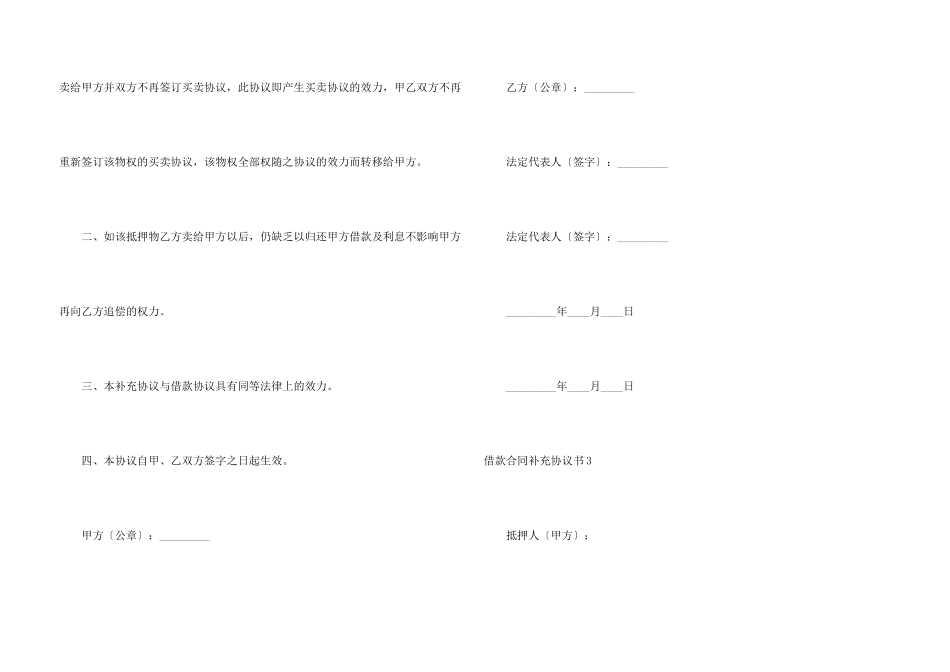 卖给甲方并双方不再签订买卖协议，此协议即产生买卖协议的效力，甲乙双方不再重新签订该物权的买卖协议，该物权全部权随之协议的效力而转移给甲方。

二、如该抵押物乙方卖给甲方以后，仍缺乏以归还甲方借款及利息不影响甲方再向乙方追偿的权力。

三、本补充协议与借款协议具有同等法律上的效力。

四、本协议自甲、乙双方签字之日起生效。

甲方〔公章〕：_________

乙方〔公章〕：_________

法定代表人〔签字〕：_________

法定代表人〔签字〕：_________

_________年____月____日

_________年____月____日

借款合同补充协议书3

抵押人〔甲方〕：